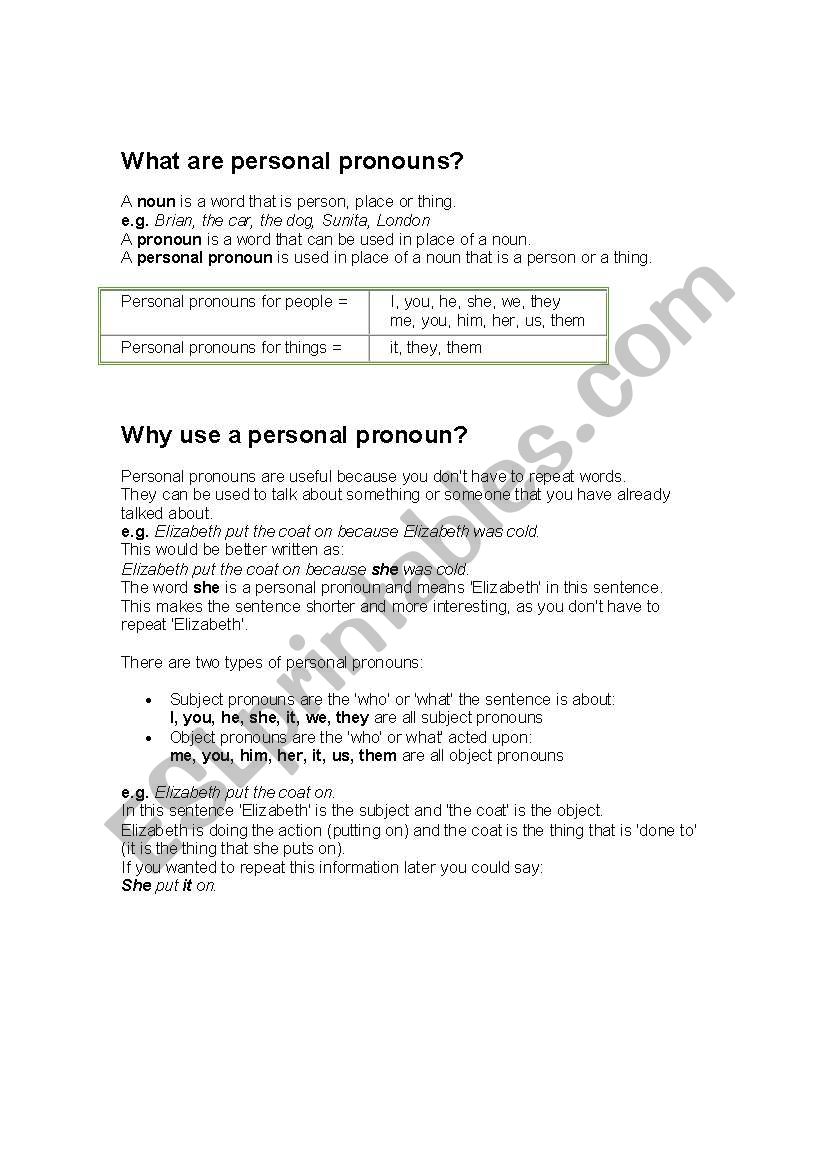 What are personal pronouns?

A noun is a word that is person, place or thing.
e.g. Brian, the car, the dog, Sunita, London
A pronoun is a word that can be used in place of a noun.
A personal pronoun is used in place of a noun that is a person or a thing.

| Personal pronouns for people = | I, you, he, she, we, they me, you, him, her, us, them |
|---|---|
| Personal pronouns for things = | it, they, them |

Why use a personal pronoun?

Personal pronouns are useful because you don't have to repeat words.
They can be used to talk about something or someone that you have already talked about.
e.g. Elizabeth put the coat on because Elizabeth was cold.
This would be better written as:
Elizabeth put the coat on because she was cold.
The word she is a personal pronoun and means 'Elizabeth' in this sentence.
This makes the sentence shorter and more interesting, as you don't have to repeat 'Elizabeth'.

There are two types of personal pronouns:

• Subject pronouns are the 'who' or 'what' the sentence is about:
I, you, he, she, it, we, they are all subject pronouns
• Object pronouns are the 'who' or what' acted upon:
me, you, him, her, it, us, them are all object pronouns

e.g. Elizabeth put the coat on.
In this sentence 'Elizabeth' is the subject and 'the coat' is the object.
Elizabeth is doing the action (putting on) and the coat is the thing that is 'done to' (it is the thing that she puts on).
If you wanted to repeat this information later you could say:
She put it on.

ESLprintables.com